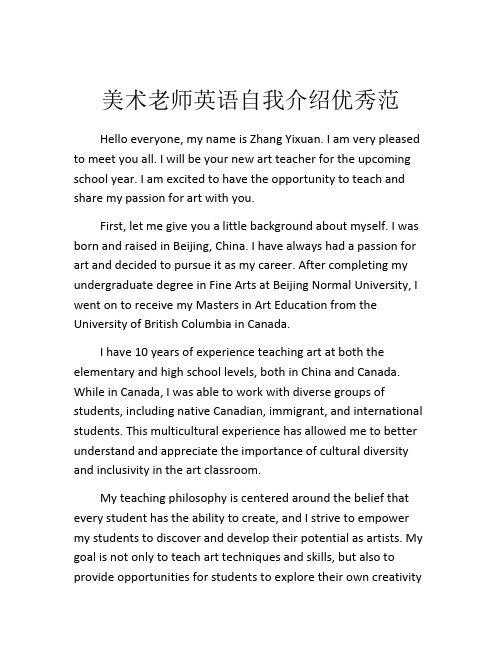 美术老师英语自我介绍优秀范

Hello everyone, my name is Zhang Yixuan. I am very pleased to meet you all. I will be your new art teacher for the upcoming school year. I am excited to have the opportunity to teach and share my passion for art with you.

First, let me give you a little background about myself. I was born and raised in Beijing, China. I have always had a passion for art and decided to pursue it as my career. After completing my undergraduate degree in Fine Arts at Beijing Normal University, I went on to receive my Masters in Art Education from the University of British Columbia in Canada.

I have 10 years of experience teaching art at both the elementary and high school levels, both in China and Canada. While in Canada, I was able to work with diverse groups of students, including native Canadian, immigrant, and international students. This multicultural experience has allowed me to better understand and appreciate the importance of cultural diversity and inclusivity in the art classroom.

My teaching philosophy is centered around the belief that every student has the ability to create, and I strive to empower my students to discover and develop their potential as artists. My goal is not only to teach art techniques and skills, but also to provide opportunities for students to explore their own creativity